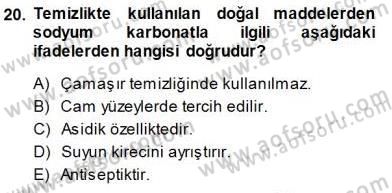 20. Temizlikte kullanılan doğal maddelerden sodyum karbonatla ilgili aşağıdaki ifadelerden hangisi doğrudur?

A) Çamaşır temizliğinde kullanılmaz.
B) Cam yüzeylerde tercih edilir.
C) Asidik özelliktedir.
D) Suyun kirecini ayrıştırır.
E) Antiseptiktir.

www.aofsoru.com